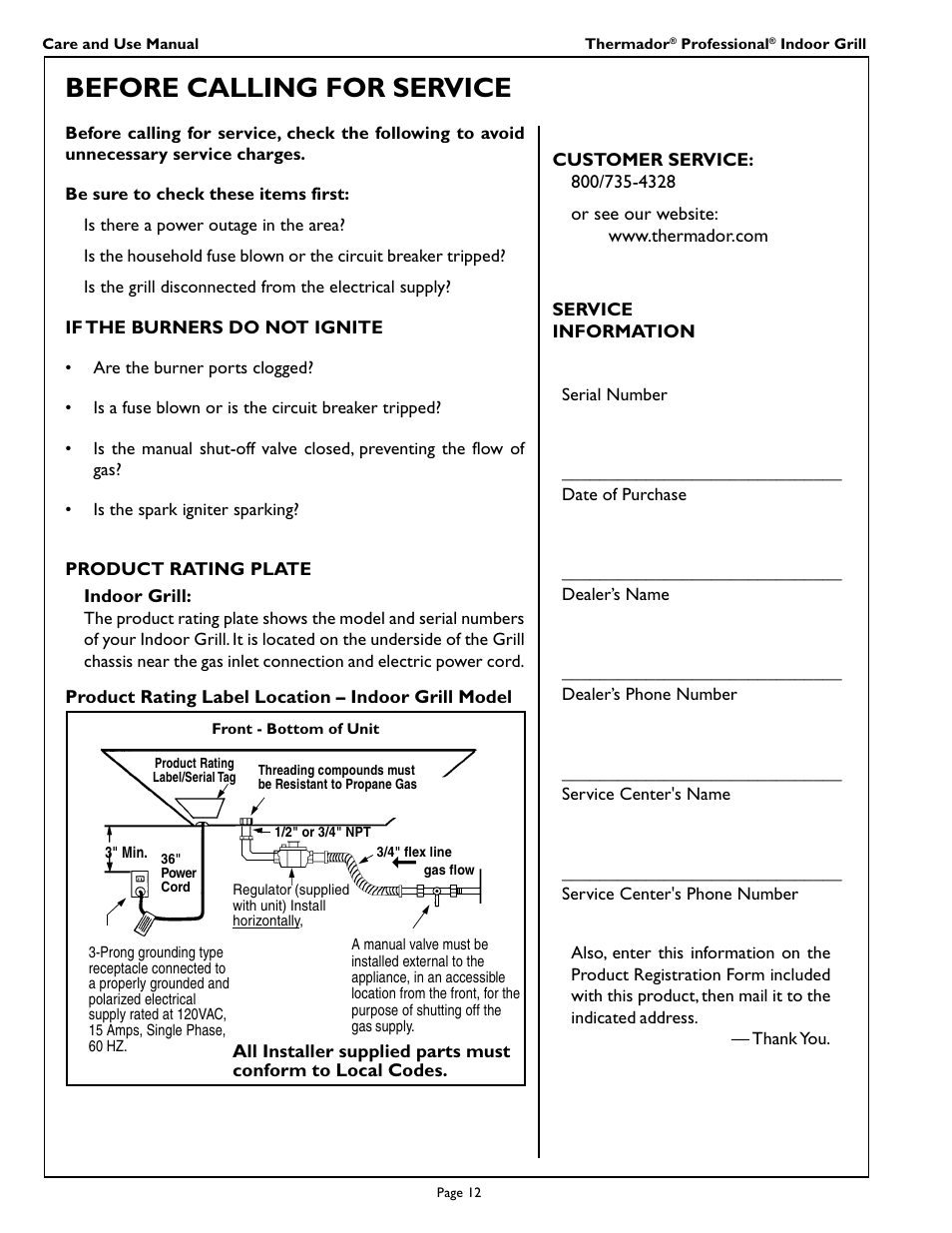 Care and Use Manual

Thermador® Professional® Indoor Grill

BEFORE CALLING FOR SERVICE

Before calling for service, check the following to avoid unnecessary service charges.

Be sure to check these items first:

Is there a power outage in the area?

Is the household fuse blown or the circuit breaker tripped?

Is the grill disconnected from the electrical supply?

IF THE BURNERS DO NOT IGNITE

• Are the burner ports clogged?

• Is a fuse blown or is the circuit breaker tripped?

• Is the manual shut-off valve closed, preventing the flow of gas?

• Is the spark igniter sparking?

PRODUCT RATING PLATE

Indoor Grill:

The product rating plate shows the model and serial numbers of your Indoor Grill. It is located on the underside of the Grill chassis near the gas inlet connection and electric power cord.

Product Rating Label Location – Indoor Grill Model

Front - Bottom of Unit

Product Rating Label/Serial Tag

Threading compounds must be Resistant to Propane Gas

1/2" or 3/4" NPT

3" Min.

36" Power Cord

3/4" flex line

gas flow

Regulator (supplied with unit) Install horizontally,

3-Prong grounding type receptacle connected to a properly grounded and polarized electrical supply rated at 120VAC, 15 Amps, Single Phase, 60 HZ.

A manual valve must be installed external to the appliance, in an accessible location from the front, for the purpose of shutting off the gas supply.

All Installer supplied parts must conform to Local Codes.

CUSTOMER SERVICE:
800/735-4328

or see our website:
www.thermador.com

SERVICE INFORMATION

Serial Number

Date of Purchase

Dealer’s Name

Dealer’s Phone Number

Service Center's Name

Service Center's Phone Number

Also, enter this information on the Product Registration Form included with this product, then mail it to the indicated address.

— Thank You.

Page 12